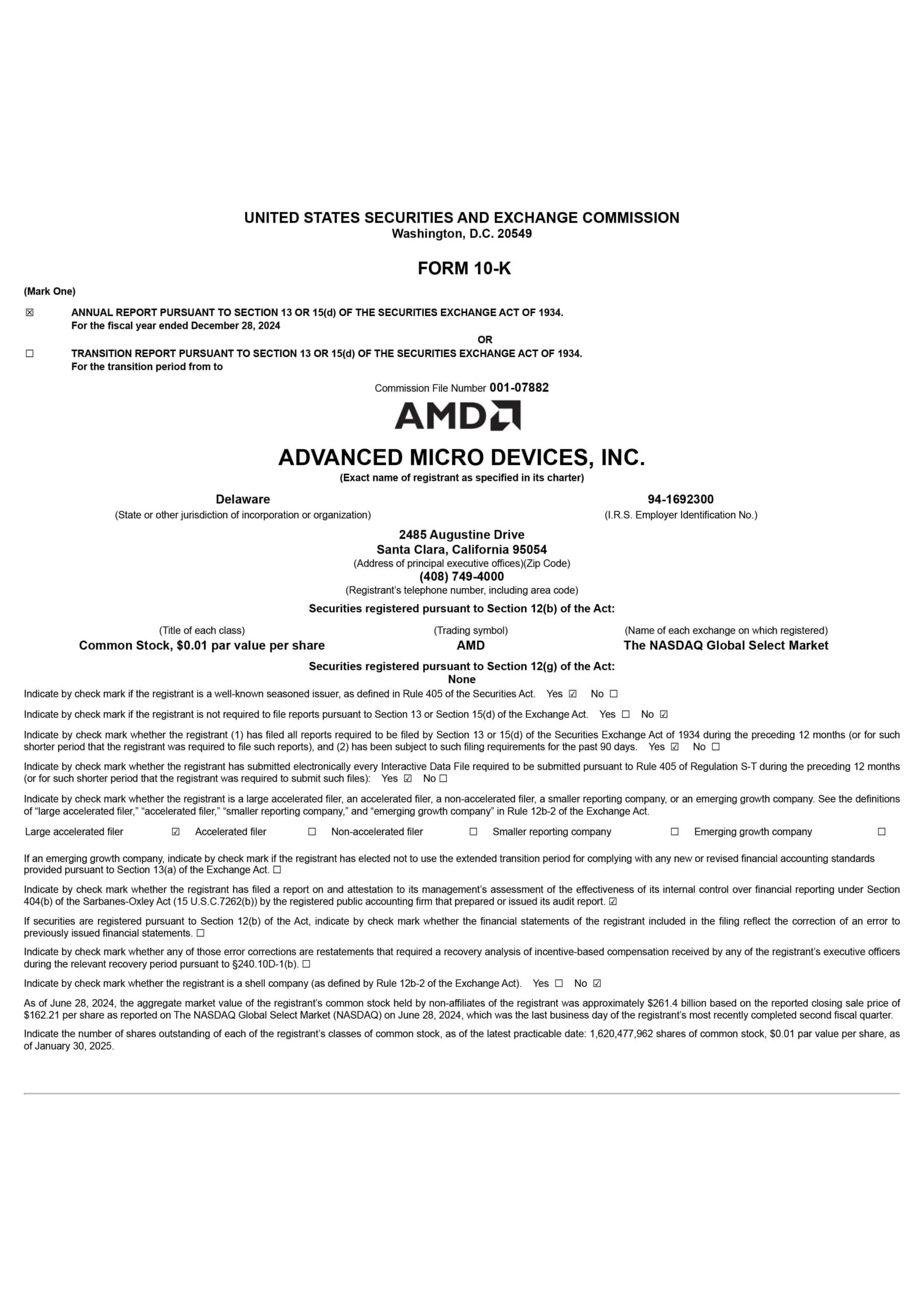 UNITED STATES SECURITIES AND EXCHANGE COMMISSION
Washington, D.C. 20549

FORM 10-K

(Mark One)

☒ ANNUAL REPORT PURSUANT TO SECTION 13 OR 15(d) OF THE SECURITIES EXCHANGE ACT OF 1934.
For the fiscal year ended December 28, 2024

OR

☐ TRANSITION REPORT PURSUANT TO SECTION 13 OR 15(d) OF THE SECURITIES EXCHANGE ACT OF 1934.
For the transition period from to

Commission File Number 001-07882

AMD

ADVANCED MICRO DEVICES, INC.
(Exact name of registrant as specified in its charter)

Delaware
(State or other jurisdiction of incorporation or organization)

94-1692300
(I.R.S. Employer Identification No.)

2485 Augustine Drive
Santa Clara, California 95054
(Address of principal executive offices)(Zip Code)
(408) 749-4000
(Registrant's telephone number, including area code)

Securities registered pursuant to Section 12(b) of the Act:

| (Title of each class) | (Trading symbol) | (Name of each exchange on which registered) |
|---|---|---|
| Common Stock, $0.01 par value per share | AMD | The NASDAQ Global Select Market |

Securities registered pursuant to Section 12(g) of the Act:
None

Indicate by check mark if the registrant is a well-known seasoned issuer, as defined in Rule 405 of the Securities Act. Yes ☑ No ☐

Indicate by check mark if the registrant is not required to file reports pursuant to Section 13 or Section 15(d) of the Exchange Act. Yes ☐ No ☑

Indicate by check mark whether the registrant (1) has filed all reports required to be filed by Section 13 or 15(d) of the Securities Exchange Act of 1934 during the preceding 12 months (or for such shorter period that the registrant was required to file such reports), and (2) has been subject to such filing requirements for the past 90 days. Yes ☑ No ☐

Indicate by check mark whether the registrant has submitted electronically every Interactive Data File required to be submitted pursuant to Rule 405 of Regulation S-T during the preceding 12 months (or for such shorter period that the registrant was required to submit such files): Yes ☑ No ☐

Indicate by check mark whether the registrant is a large accelerated filer, an accelerated filer, a non-accelerated filer, a smaller reporting company, or an emerging growth company. See the definitions of "large accelerated filer," "accelerated filer," "smaller reporting company," and "emerging growth company" in Rule 12b-2 of the Exchange Act.

Large accelerated filer ☑ Accelerated filer ☐ Non-accelerated filer ☐ Smaller reporting company ☐ Emerging growth company ☐

If an emerging growth company, indicate by check mark if the registrant has elected not to use the extended transition period for complying with any new or revised financial accounting standards provided pursuant to Section 13(a) of the Exchange Act. ☐

Indicate by check mark whether the registrant has filed a report on and attestation to its management's assessment of the effectiveness of its internal control over financial reporting under Section 404(b) of the Sarbanes-Oxley Act (15 U.S.C.7262(b)) by the registered public accounting firm that prepared or issued its audit report. ☑

If securities are registered pursuant to Section 12(b) of the Act, indicate by check mark whether the financial statements of the registrant included in the filing reflect the correction of an error to previously issued financial statements. ☐

Indicate by check mark whether any of those error corrections are restatements that required a recovery analysis of incentive-based compensation received by any of the registrant's executive officers during the relevant recovery period pursuant to §240.10D-1(b). ☐

Indicate by check mark whether the registrant is a shell company (as defined by Rule 12b-2 of the Exchange Act). Yes ☐ No ☑

As of June 28, 2024, the aggregate market value of the registrant's common stock held by non-affiliates of the registrant was approximately $261.4 billion based on the reported closing sale price of $162.21 per share as reported on The NASDAQ Global Select Market (NASDAQ) on June 28, 2024, which was the last business day of the registrant's most recently completed second fiscal quarter.

Indicate the number of shares outstanding of each of the registrant's classes of common stock, as of the latest practicable date: 1,620,477,962 shares of common stock, $0.01 par value per share, as of January 30, 2025.